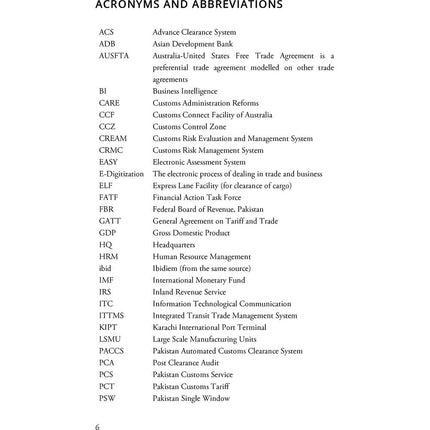 ACRONYMS AND ABBREVIATIONS

| | |
|---|---|
| ACS | Advance Clearance System |
| ADB | Asian Development Bank |
| AUSFTA | Australia-United States Free Trade Agreement is a preferential trade agreement modelled on other trade agreements |
| BI | Business Intelligence |
| CARE | Customs Administration Reforms |
| CCF | Customs Connect Facility of Australia |
| CCZ | Customs Control Zone |
| CREAM | Customs Risk Evaluation and Management System |
| CRMC | Customs Risk Management System |
| EASY | Electronic Assessment System |
| E-Digitization | The electronic process of dealing in trade and business |
| ELF | Express Lane Facility (for clearance of cargo) |
| FATF | Financial Action Task Force |
| FBR | Federal Board of Revenue, Pakistan |
| GATT | General Agreement on Tariff and Trade |
| GDP | Gross Domestic Product |
| HQ | Headquarters |
| HRM | Human Resource Management |
| ibid | Ibidiem (from the same source) |
| IMF | International Monetary Fund |
| IRS | Inland Revenue Service |
| ITC | Information Technological Communication |
| ITTMS | Integrated Transit Trade Management System |
| KIPT | Karachi International Port Terminal |
| LSMU | Large Scale Manufacturing Units |
| PACCS | Pakistan Automated Customs Clearance System |
| PCA | Post Clearance Audit |
| PCS | Pakistan Customs Service |
| PCT | Pakistan Customs Tariff |
| PSW | Pakistan Single Window |

6